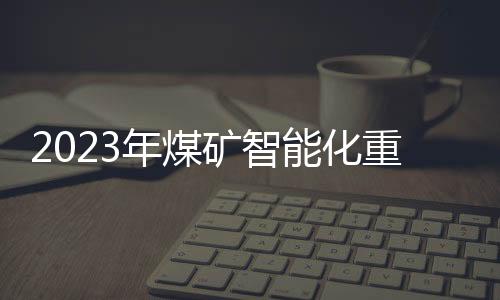 2023年煤矿智能化重